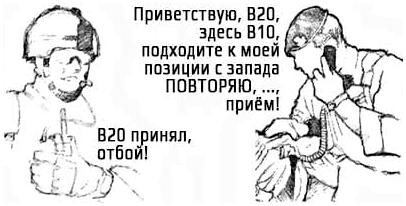 Приветствую, В20, здесь В10, подходите к моей позиции с запада ПОВТОРЯЮ, ..., приём!

В20 принял, отбой!